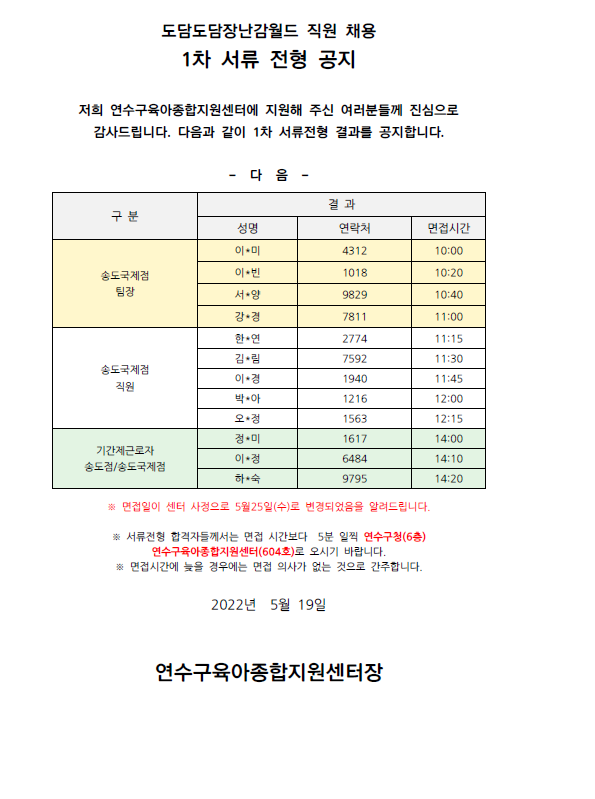 도담도담장난감월드 직원 채용
1차 서류 전형 공지

저희 연수구육아종합지원센터에 지원해 주신 여러분들께 진심으로 감사드립니다. 다음과 같이 1차 서류전형 결과를 공지합니다.

- 다 음 -

| 구 분 | 결 과 | | |
|---|---|---|---|
| | 성명 | 연락처 | 면접시간 |
| 송도국제점 팀장 | 이*미 | 4312 | 10:00 |
| | 이*빈 | 1018 | 10:20 |
| | 서*양 | 9829 | 10:40 |
| | 강*경 | 7811 | 11:00 |
| 송도국제점 직원 | 한*연 | 2774 | 11:15 |
| | 김*림 | 7592 | 11:30 |
| | 이*경 | 1940 | 11:45 |
| | 박*아 | 1216 | 12:00 |
| | 오*정 | 1563 | 12:15 |
| 기간제근로자 송도점/송도국제점 | 정*미 | 1617 | 14:00 |
| | 이*정 | 6484 | 14:10 |
| | 하*숙 | 9795 | 14:20 |

※ 면접일이 센터 사정으로 5월25일(수)로 변경되었음을 알려드립니다.

※ 서류전형 합격자들께서는 면접 시간보다 5분 일찍 연수구청(6층) 연수구육아종합지원센터(604호)로 오시기 바랍니다.
※ 면접시간에 늦을 경우에는 면접 의사가 없는 것으로 간주합니다.

2022년 5월 19일

연수구육아종합지원센터장